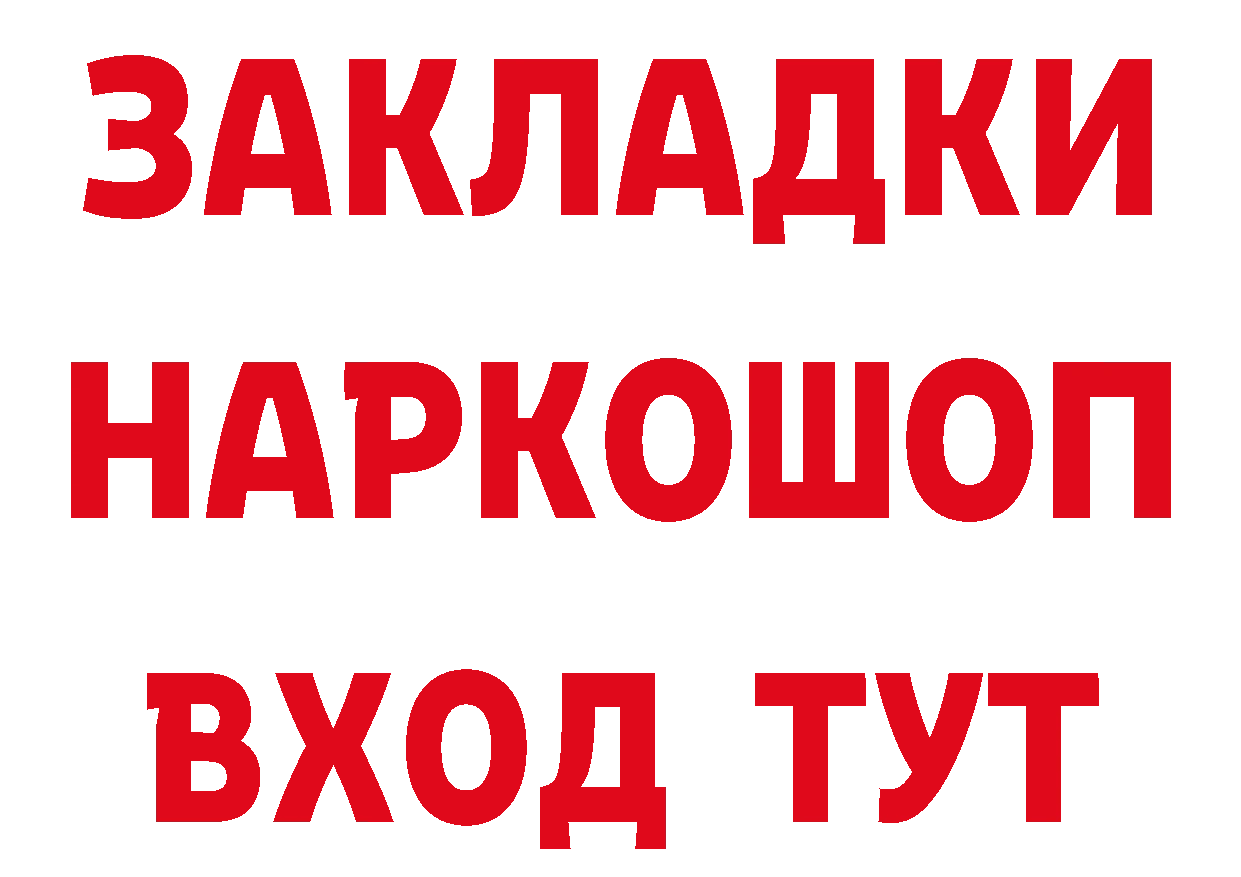 ЗАКЛАДКИ НАРКОШОП ВХОД ТУТ